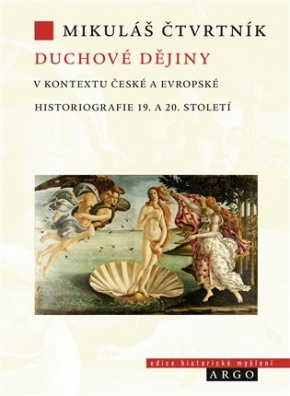 MIKULÁŠ ČTVRTNÍK

DUCHOVÉ DĚJINY

V KONTEXTU ČESKÉ A EVROPSKÉ HISTORIOGRAFIE 19. A 20. STOLETÍ

edice historické myšlení

ARGO